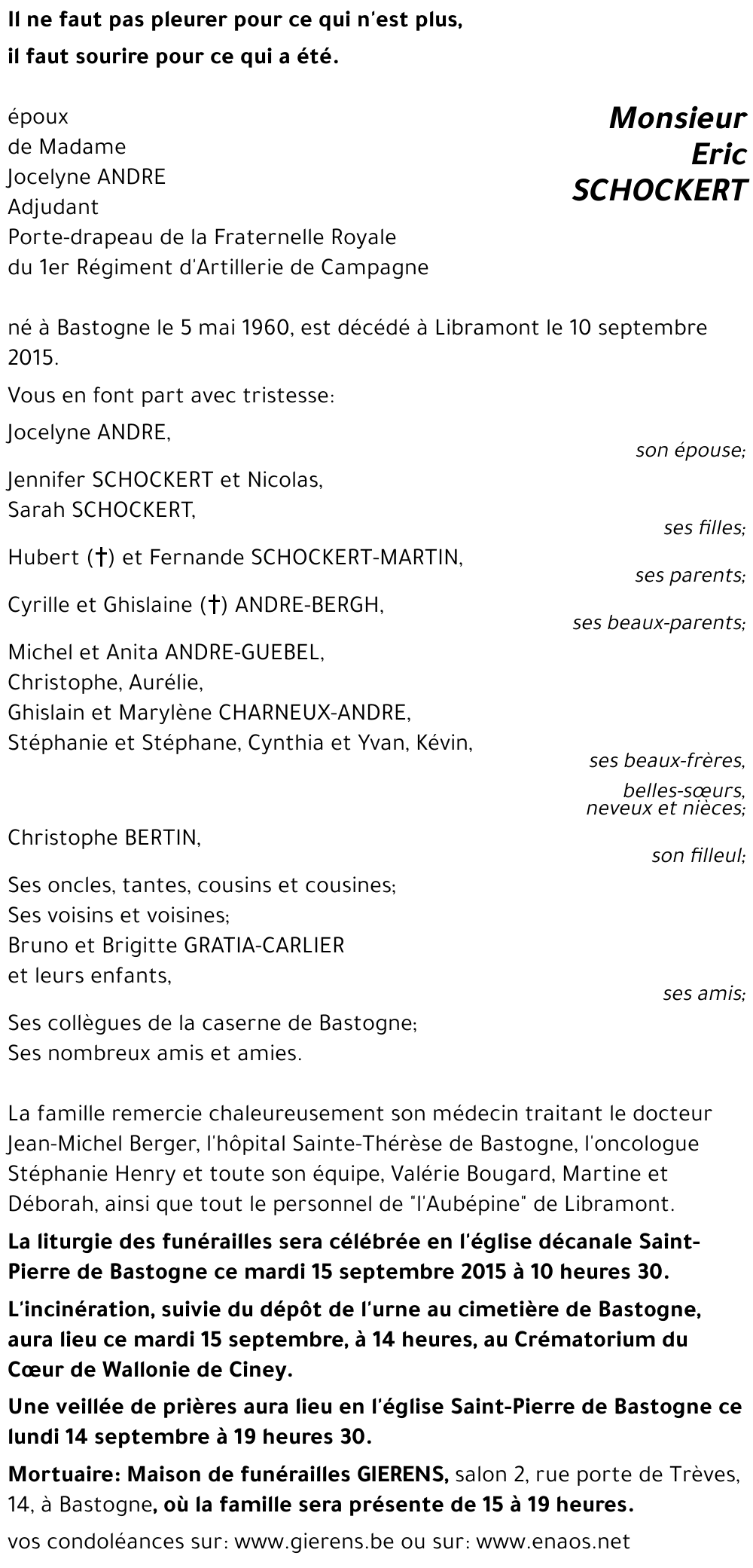 Il ne faut pas pleurer pour ce qui n'est plus,
il faut sourire pour ce qui a été.

Monsieur
Eric
SCHOCKERT

époux
de Madame
Jocelyne ANDRE
Adjudant
Porte-drapeau de la Fraternelle Royale
du 1er Régiment d'Artillerie de Campagne

né à Bastogne le 5 mai 1960, est décédé à Libramont le 10 septembre 2015.

Vous en font part avec tristesse:

Jocelyne ANDRE,
son épouse;

Jennifer SCHOCKERT et Nicolas,
Sarah SCHOCKERT,
ses filles;

Hubert (†) et Fernande SCHOCKERT-MARTIN,
ses parents;

Cyrille et Ghislaine (†) ANDRE-BERGH,
ses beaux-parents;

Michel et Anita ANDRE-GUEBEL,
Christophe, Aurélie,
Ghislain et Marylène CHARNEUX-ANDRE,
Stéphanie et Stéphane, Cynthia et Yvan, Kévin,
ses beaux-frères,
belles-sœurs,
neveux et nièces;

Christophe BERTIN,
son filleul;

Ses oncles, tantes, cousins et cousines;
Ses voisins et voisines;
Bruno et Brigitte GRATIA-CARLIER
et leurs enfants,
ses amis;

Ses collègues de la caserne de Bastogne;
Ses nombreux amis et amies.

La famille remercie chaleureusement son médecin traitant le docteur Jean-Michel Berger, l'hôpital Sainte-Thérèse de Bastogne, l'oncologue Stéphanie Henry et toute son équipe, Valérie Bougard, Martine et Déborah, ainsi que tout le personnel de "l'Aubépine" de Libramont.

La liturgie des funérailles sera célébrée en l'église décanale Saint-Pierre de Bastogne ce mardi 15 septembre 2015 à 10 heures 30.

L'incinération, suivie du dépôt de l'urne au cimetière de Bastogne, aura lieu ce mardi 15 septembre, à 14 heures, au Crématorium du Cœur de Wallonie de Ciney.

Une veillée de prières aura lieu en l'église Saint-Pierre de Bastogne ce lundi 14 septembre à 19 heures 30.

Mortuaire: Maison de funérailles GIERENS, salon 2, rue porte de Trèves, 14, à Bastogne, où la famille sera présente de 15 à 19 heures.

vos condoléances sur: www.gierens.be ou sur: www.enaos.net